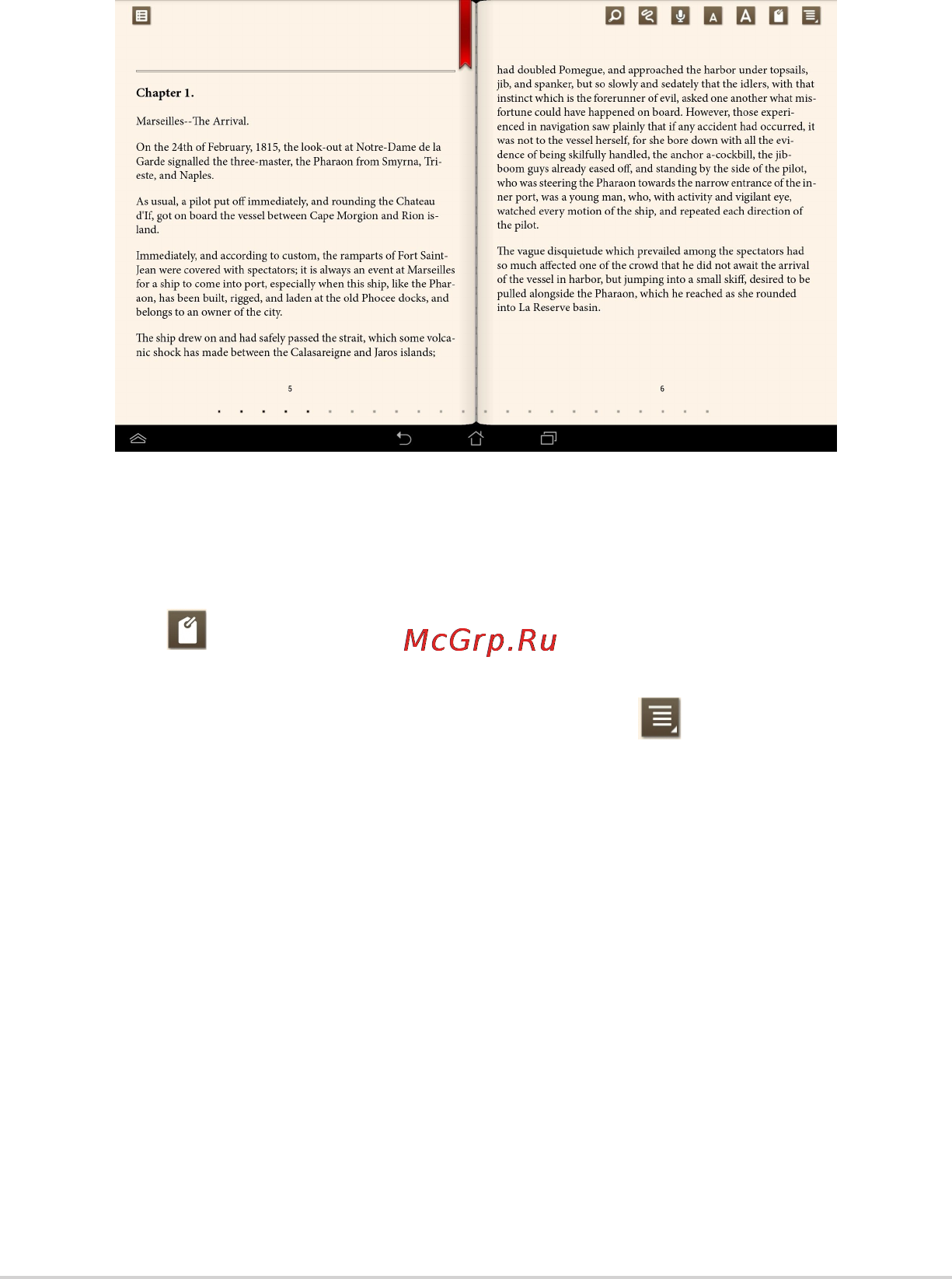 Chapter 1.

Marseilles--The Arrival.

On the 24th of February, 1815, the look-out at Notre-Dame de la Garde signalled the three-master, the Pharaon from Smyrna, Trieste, and Naples.

As usual, a pilot put off immediately, and rounding the Chateau d'If, got on board the vessel between Cape Morgion and Rion island.

Immediately, and according to custom, the ramparts of Fort Saint-Jean were covered with spectators; it is always an event at Marseilles for a ship to come into port, especially when this ship, like the Pharaon, has been built, rigged, and laden at the old Phocee docks, and belongs to an owner of the city.

The ship drew on and had safely passed the strait, which some volcanic shock has made between the Calasareigne and Jaros islands;

5

had doubled Pomegue, and approached the harbor under topsails, jib, and spanker, but so slowly and sedately that the idlers, with that instinct which is the forerunner of evil, asked one another what misfortune could have happened on board. However, those experienced in navigation saw plainly that if any accident had occurred, it was not to the vessel herself, for she bore down with all the evidence of being skilfully handled, the anchor a-cockbill, the jib-boom guys already eased off, and standing by the side of the pilot, who was steering the Pharaon towards the narrow entrance of the inner port, was a young man, who, with activity and vigilant eye, watched every motion of the ship, and repeated each direction of the pilot.

The vague disquietude which prevailed among the spectators had so much affected one of the crowd that he did not await the arrival of the vessel in harbor, but jumping into a small skiff, desired to be pulled alongside the Pharaon, which he reached as she rounded into La Reserve basin.

6

McGrp.Ru